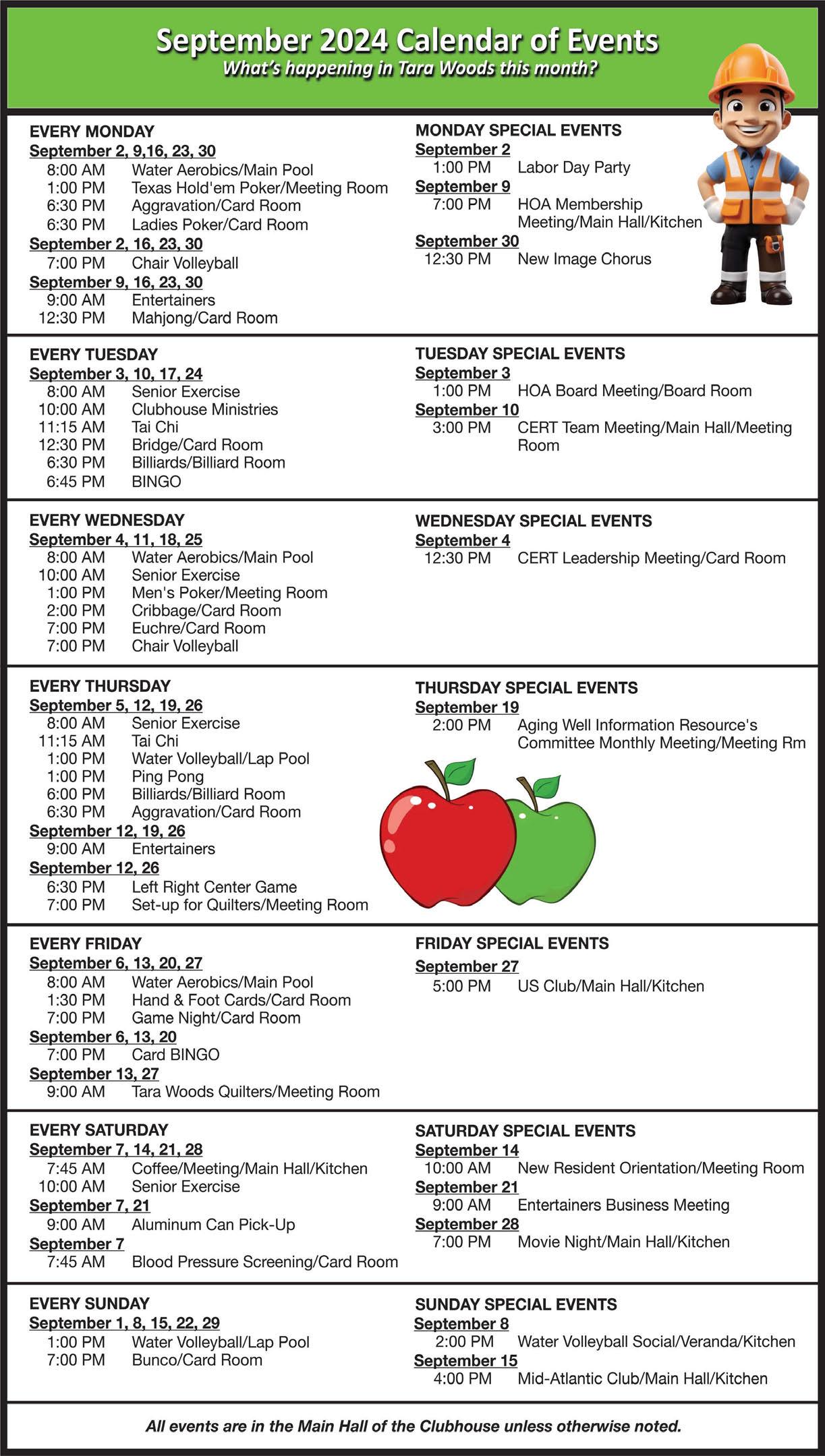 September 2024 Calendar of Events
What's happening in Tara Woods this month?

EVERY MONDAY
September 2, 9,16, 23, 30
8:00 AM Water Aerobics/Main Pool
1:00 PM Texas Hold'em Poker/Meeting Room
6:30 PM Aggravation/Card Room
6:30 PM Ladies Poker/Card Room
September 2, 16, 23, 30
7:00 PM Chair Volleyball
September 9, 16, 23, 30
9:00 AM Entertainers
12:30 PM Mahjong/Card Room

MONDAY SPECIAL EVENTS
September 2
1:00 PM Labor Day Party
September 9
7:00 PM HOA Membership Meeting/Main Hall/Kitchen
September 30
12:30 PM New Image Chorus

EVERY TUESDAY
September 3, 10, 17, 24
8:00 AM Senior Exercise
10:00 AM Clubhouse Ministries
11:15 AM Tai Chi
12:30 PM Bridge/Card Room
6:30 PM Billiards/Billiard Room
6:45 PM BINGO

TUESDAY SPECIAL EVENTS
September 3
1:00 PM HOA Board Meeting/Board Room
September 10
3:00 PM CERT Team Meeting/Main Hall/Meeting Room

EVERY WEDNESDAY
September 4, 11, 18, 25
8:00 AM Water Aerobics/Main Pool
10:00 AM Senior Exercise
1:00 PM Men's Poker/Meeting Room
2:00 PM Cribbage/Card Room
7:00 PM Euchre/Card Room
7:00 PM Chair Volleyball

WEDNESDAY SPECIAL EVENTS
September 4
12:30 PM CERT Leadership Meeting/Card Room

EVERY THURSDAY
September 5, 12, 19, 26
8:00 AM Senior Exercise
11:15 AM Tai Chi
1:00 PM Water Volleyball/Lap Pool
1:00 PM Ping Pong
6:00 PM Billiards/Billiard Room
6:30 PM Aggravation/Card Room
September 12, 19, 26
9:00 AM Entertainers
September 12, 26
6:30 PM Left Right Center Game
7:00 PM Set-up for Quilters/Meeting Room

THURSDAY SPECIAL EVENTS
September 19
2:00 PM Aging Well Information Resource's Committee Monthly Meeting/Meeting Rm

EVERY FRIDAY
September 6, 13, 20, 27
8:00 AM Water Aerobics/Main Pool
1:30 PM Hand & Foot Cards/Card Room
7:00 PM Game Night/Card Room
September 6, 13, 20
7:00 PM Card BINGO
September 13, 27
9:00 AM Tara Woods Quilters/Meeting Room

FRIDAY SPECIAL EVENTS
September 27
5:00 PM US Club/Main Hall/Kitchen

EVERY SATURDAY
September 7, 14, 21, 28
7:45 AM Coffee/Meeting/Main Hall/Kitchen
10:00 AM Senior Exercise
September 7, 21
9:00 AM Aluminum Can Pick-Up
September 7
7:45 AM Blood Pressure Screening/Card Room

SATURDAY SPECIAL EVENTS
September 14
10:00 AM New Resident Orientation/Meeting Room
September 21
9:00 AM Entertainers Business Meeting
September 28
7:00 PM Movie Night/Main Hall/Kitchen

EVERY SUNDAY
September 1, 8, 15, 22, 29
1:00 PM Water Volleyball/Lap Pool
7:00 PM Bunco/Card Room

SUNDAY SPECIAL EVENTS
September 8
2:00 PM Water Volleyball Social/Veranda/Kitchen
September 15
4:00 PM Mid-Atlantic Club/Main Hall/Kitchen

All events are in the Main Hall of the Clubhouse unless otherwise noted.